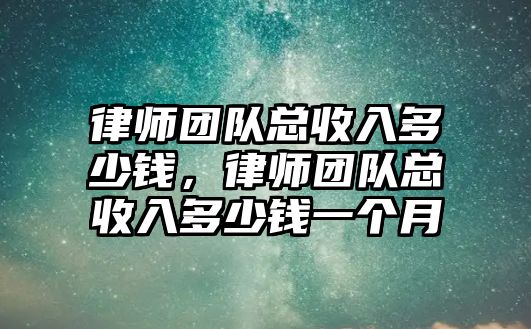 律师团队总收入多少钱，律师团队总收入多少钱一个月